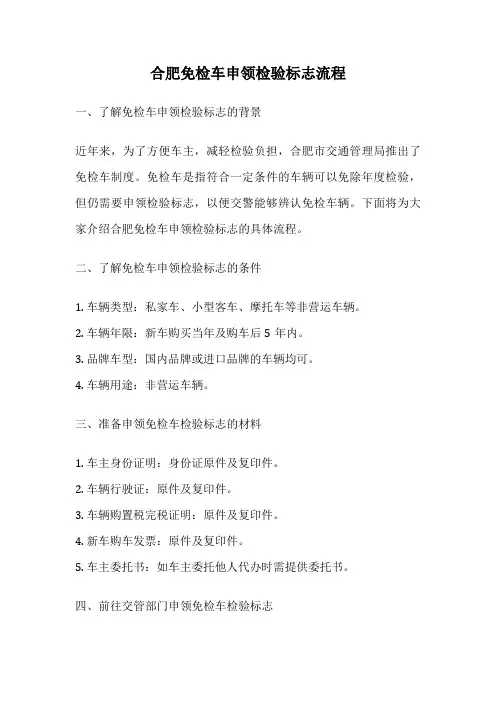 合肥免检车申领检验标志流程

一、了解免检车申领检验标志的背景

近年来，为了方便车主，减轻检验负担，合肥市交通管理局推出了免检车制度。免检车是指符合一定条件的车辆可以免除年度检验，但仍需要申领检验标志，以便交警能够辨认免检车辆。下面将为大家介绍合肥免检车申领检验标志的具体流程。

二、了解免检车申领检验标志的条件

1. 车辆类型：私家车、小型客车、摩托车等非营运车辆。

2. 车辆年限：新车购买当年及购车后 5 年内。

3. 品牌车型：国内品牌或进口品牌的车辆均可。

4. 车辆用途：非营运车辆。

三、准备申领免检车检验标志的材料

1. 车主身份证明：身份证原件及复印件。

2. 车辆行驶证：原件及复印件。

3. 车辆购置税完税证明：原件及复印件。

4. 新车购车发票：原件及复印件。

5. 车主委托书：如车主委托他人代办时需提供委托书。

四、前往交管部门申领免检车检验标志